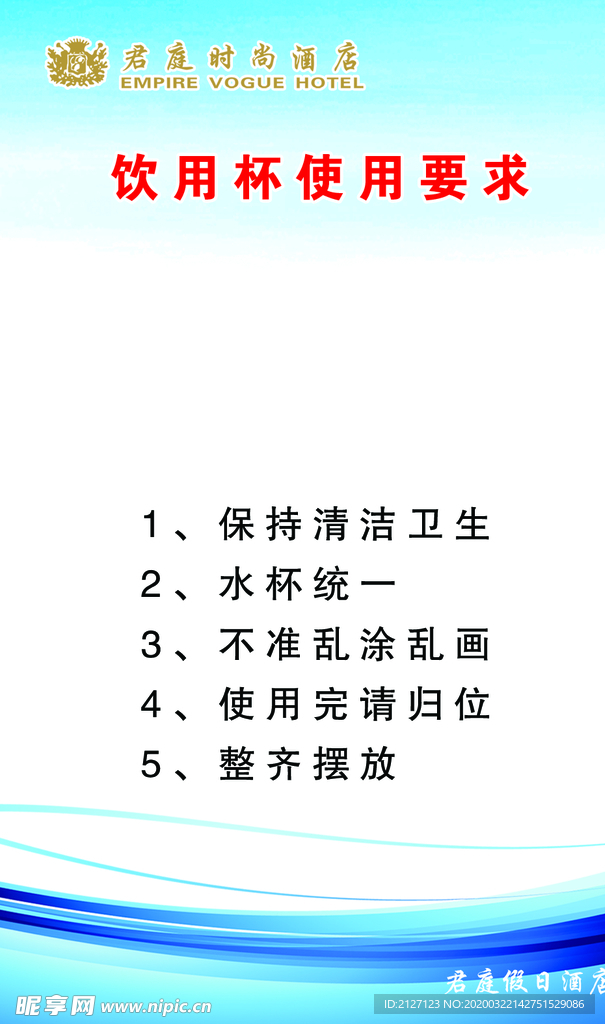 君庭时尚酒店
EMPIRE VOGUE HOTEL

饮用杯使用要求

1、保持清洁卫生
2、水杯统一
3、不准乱涂乱画
4、使用完请归位
5、整齐摆放

君庭假日酒店

昵享网 www.nipic.cn
ID:2127123 NO:20200322142751529086